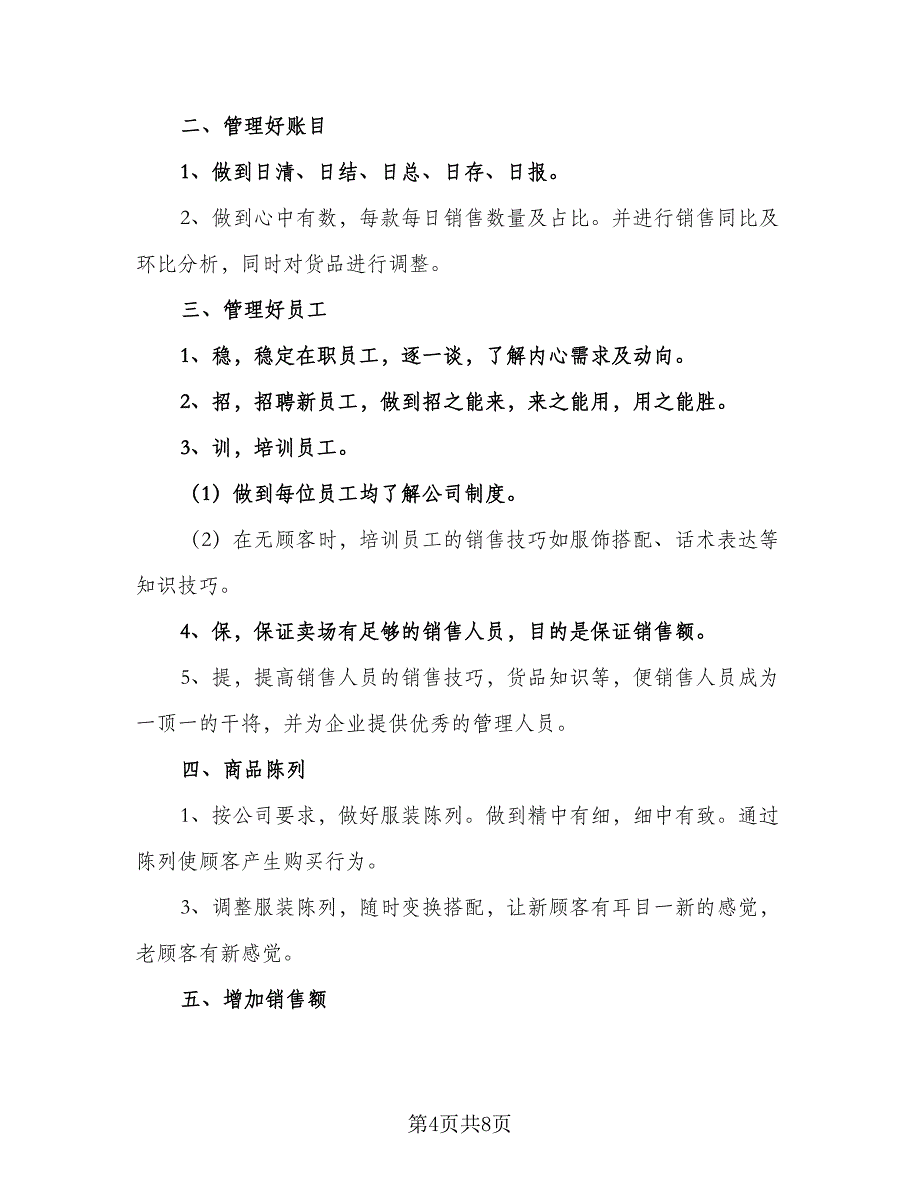 二、管理好账目

1、做到日清、日结、日总、日存、日报。

2、做到心中有数，每款每日销售数量及占比。并进行销售同比及环比分析，同时对货品进行调整。

三、管理好员工

1、稳，稳定在职员工，逐一谈，了解内心需求及动向。

2、招，招聘新员工，做到招之能来，来之能用，用之能胜。

3、训，培训员工。

（1）做到每位员工均了解公司制度。

（2）在无顾客时，培训员工的销售技巧如服饰搭配、话术表达等知识技巧。

4、保，保证卖场有足够的销售人员，目的是保证销售额。

5、提，提高销售人员的销售技巧，货品知识等，便销售人员成为一顶一的干将，并为企业提供优秀的管理人员。

四、商品陈列

1、按公司要求，做好服装陈列。做到精中有细，细中有致。通过陈列使顾客产生购买行为。

3、调整服装陈列，随时变换搭配，让新顾客有耳目一新的感觉，老顾客有新感觉。

五、增加销售额

第4页共8页